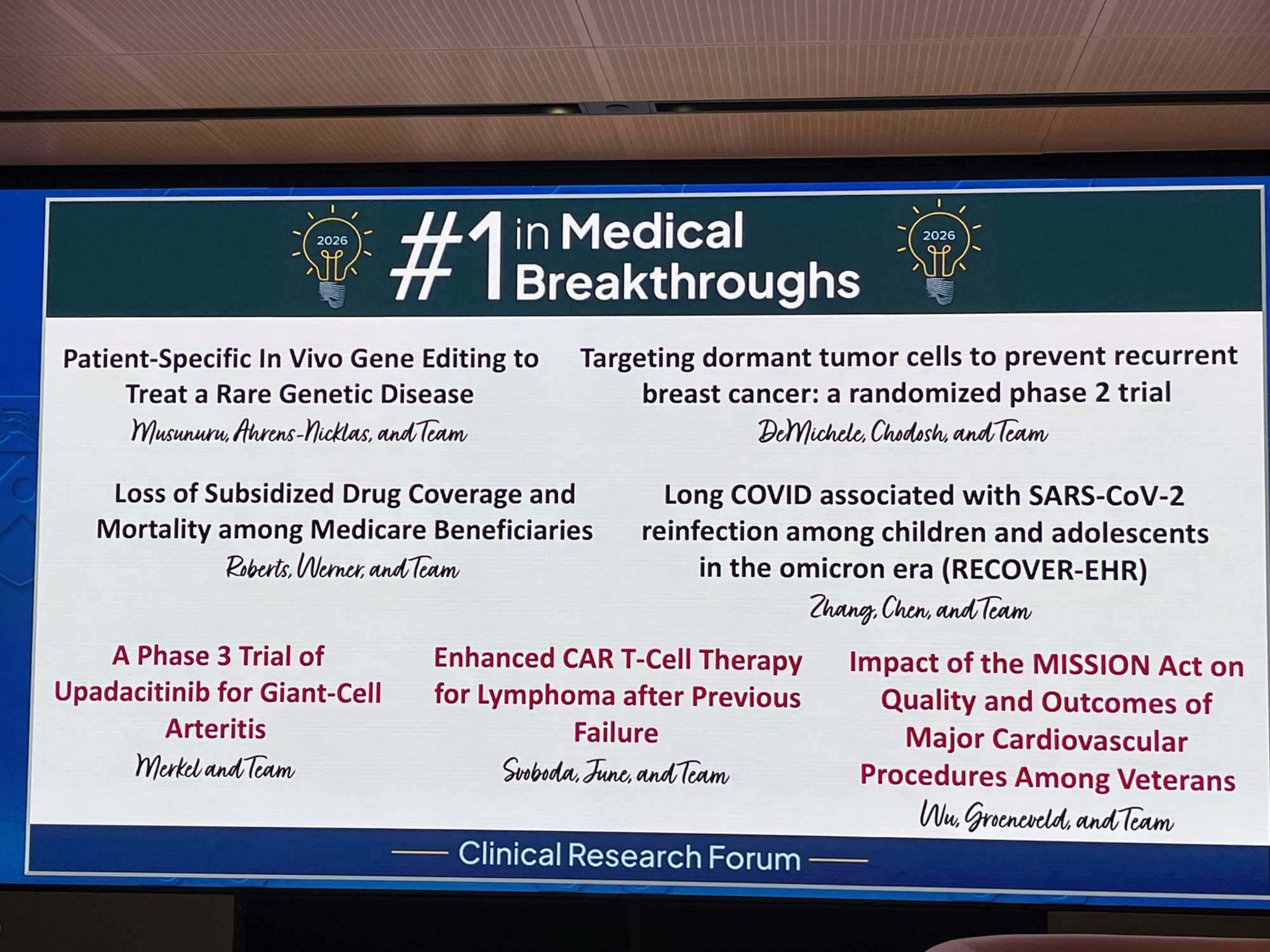 2026

#1 in Medical Breakthroughs

2026

Patient-Specific In Vivo Gene Editing to Treat a Rare Genetic Disease

Musunuru, Ahrens-Nicklas, and Team

Targeting dormant tumor cells to prevent recurrent breast cancer: a randomized phase 2 trial

DeMichele, Chodosh, and Team

Loss of Subsidized Drug Coverage and Mortality among Medicare Beneficiaries

Roberts, Werner, and Team

Long COVID associated with SARS-CoV-2 reinfection among children and adolescents in the omicron era (RECOVER-EHR)

Zhang, Chen, and Team

A Phase 3 Trial of Upadacitinib for Giant-Cell Arteritis

Merkel and Team

Enhanced CAR T-Cell Therapy for Lymphoma after Previous Failure

Svoboda, June, and Team

Impact of the MISSION Act on Quality and Outcomes of Major Cardiovascular Procedures Among Veterans

Wu, Groeneveld, and Team

Clinical Research Forum